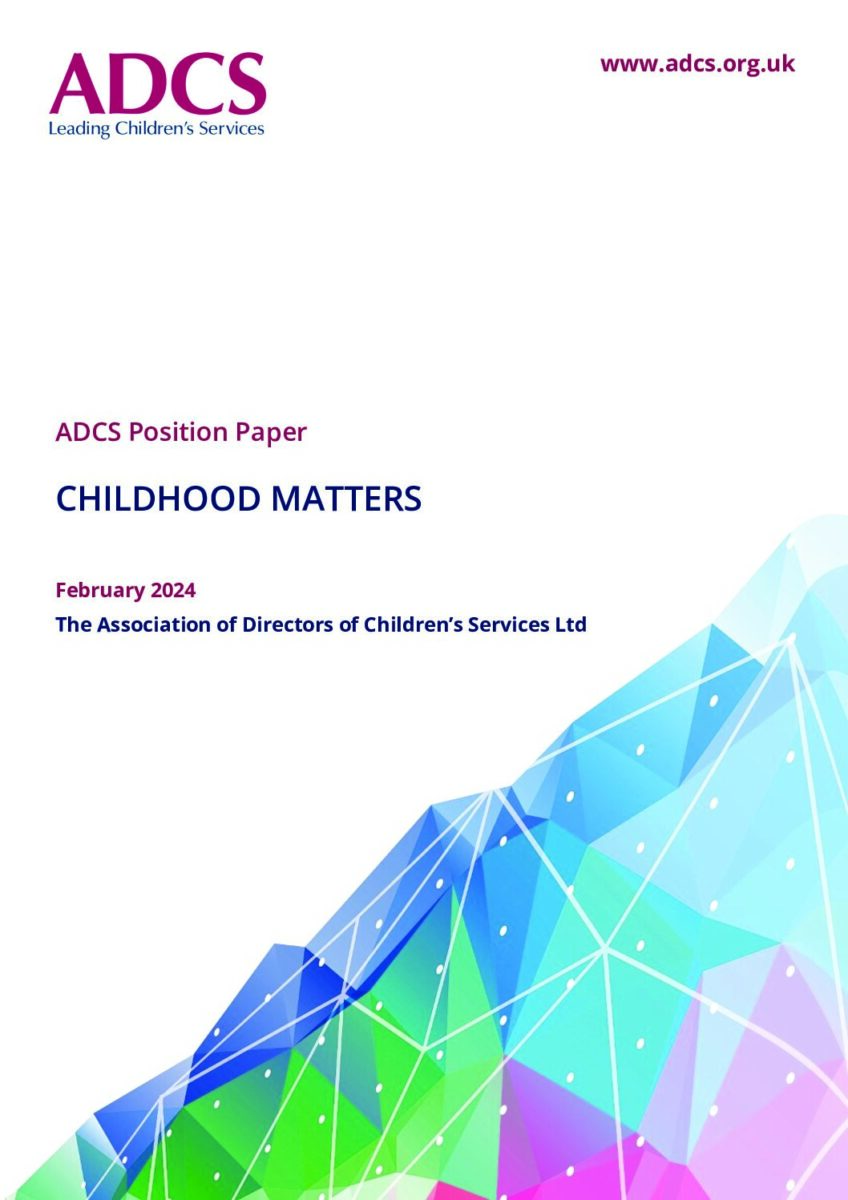 ADCS
Leading Children's Services

www.adcs.org.uk

ADCS Position Paper

CHILDHOOD MATTERS

February 2024

The Association of Directors of Children's Services Ltd